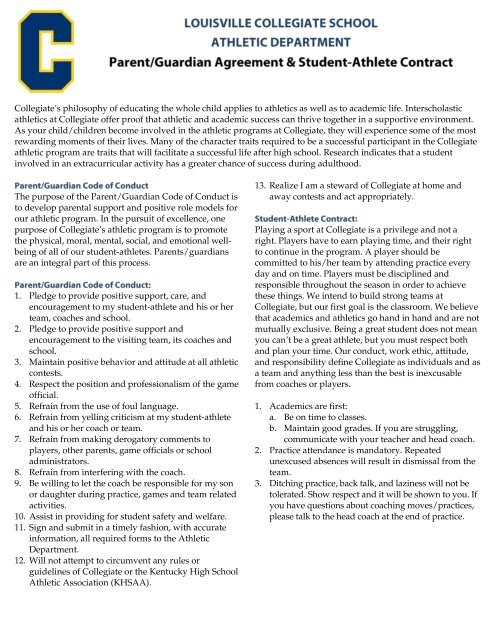 C

LOUISVILLE COLLEGIATE SCHOOL
ATHLETIC DEPARTMENT
Parent/Guardian Agreement & Student-Athlete Contract

Collegiate's philosophy of educating the whole child applies to athletics as well as to academic life. Interscholastic athletics at Collegiate offer proof that athletic and academic success can thrive together in a supportive environment. As your child/children become involved in the athletic programs at Collegiate, they will experience some of the most rewarding moments of their lives. Many of the character traits required to be a successful participant in the Collegiate athletic program are traits that will facilitate a successful life after high school. Research indicates that a student involved in an extracurricular activity has a greater chance of success during adulthood.

Parent/Guardian Code of Conduct
The purpose of the Parent/Guardian Code of Conduct is to develop parental support and positive role models for our athletic program. In the pursuit of excellence, one purpose of Collegiate's athletic program is to promote the physical, moral, mental, social, and emotional well-being of all of our student-athletes. Parents/guardians are an integral part of this process.

Parent/Guardian Code of Conduct:
1. Pledge to provide positive support, care, and encouragement to my student-athlete and his or her team, coaches and school.
2. Pledge to provide positive support and encouragement to the visiting team, its coaches and school.
3. Maintain positive behavior and attitude at all athletic contests.
4. Respect the position and professionalism of the game official.
5. Refrain from the use of foul language.
6. Refrain from yelling criticism at my student-athlete and his or her coach or team.
7. Refrain from making derogatory comments to players, other parents, game officials or school administrators.
8. Refrain from interfering with the coach.
9. Be willing to let the coach be responsible for my son or daughter during practice, games and team related activities.
10. Assist in providing for student safety and welfare.
11. Sign and submit in a timely fashion, with accurate information, all required forms to the Athletic Department.
12. Will not attempt to circumvent any rules or guidelines of Collegiate or the Kentucky High School Athletic Association (KHSAA).
13. Realize I am a steward of Collegiate at home and away contests and act appropriately.

Student-Athlete Contract:
Playing a sport at Collegiate is a privilege and not a right. Players have to earn playing time, and their right to continue in the program. A player should be committed to his/her team by attending practice every day and on time. Players must be disciplined and responsible throughout the season in order to achieve these things. We intend to build strong teams at Collegiate, but our first goal is the classroom. We believe that academics and athletics go hand in hand and are not mutually exclusive. Being a great student does not mean you can't be a great athlete, but you must respect both and plan your time. Our conduct, work ethic, attitude, and responsibility define Collegiate as individuals and as a team and anything less than the best is inexcusable from coaches or players.

1. Academics are first:
a. Be on time to classes.
b. Maintain good grades. If you are struggling, communicate with your teacher and head coach.
2. Practice attendance is mandatory. Repeated unexcused absences will result in dismissal from the team.
3. Ditching practice, back talk, and laziness will not be tolerated. Show respect and it will be shown to you. If you have questions about coaching moves/practices, please talk to the head coach at the end of practice.